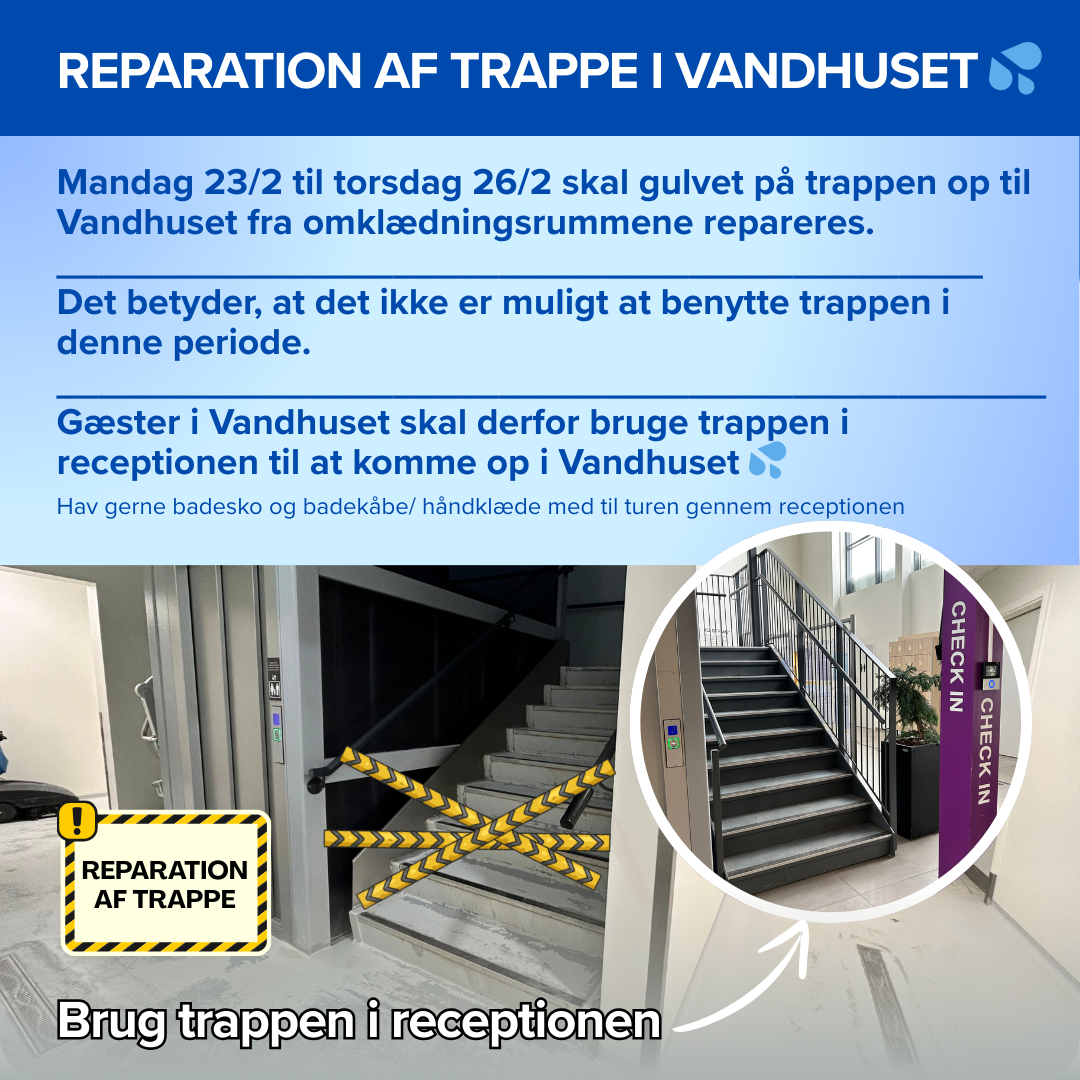 REPARATION AF TRAPPE I VANDHUSET

Mandag 23/2 til torsdag 26/2 skal gulvet på trappen op til Vandhuset fra omklædningsrummene repareres.

Det betyder, at det ikke er muligt at benytte trappen i denne periode.

Gæster i Vandhuset skal derfor bruge trappen i receptionen til at komme op i Vandhuset

Hav gerne badesko og badekåbe/ håndklæde med til turen gennem receptionen

REPARATION AF TRAPPE

CHECK IN

CHECK IN

Brug trappen i receptionen